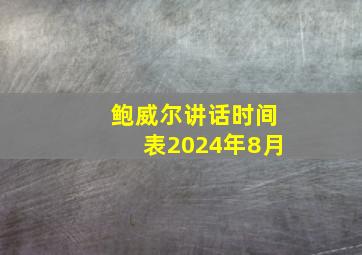 鲍威尔讲话时间表2024年8月